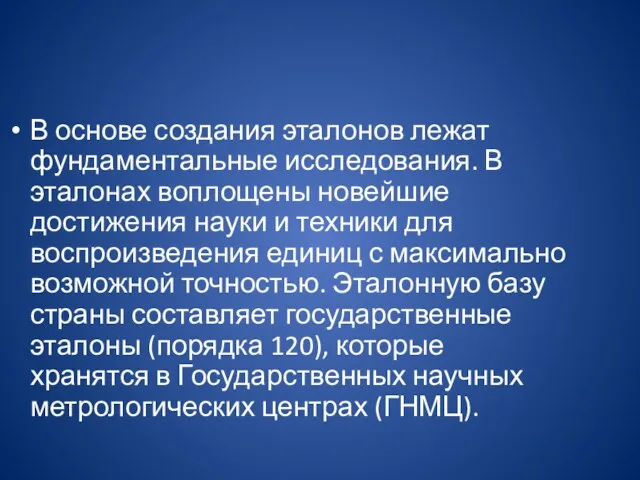 • В основе создания эталонов лежат фундаментальные исследования. В эталонах воплощены новейшие достижения науки и техники для воспроизведения единиц с максимально возможной точностью. Эталонную базу страны составляет государственные эталоны (порядка 120), которые хранятся в Государственных научных метрологических центрах (ГНМЦ).